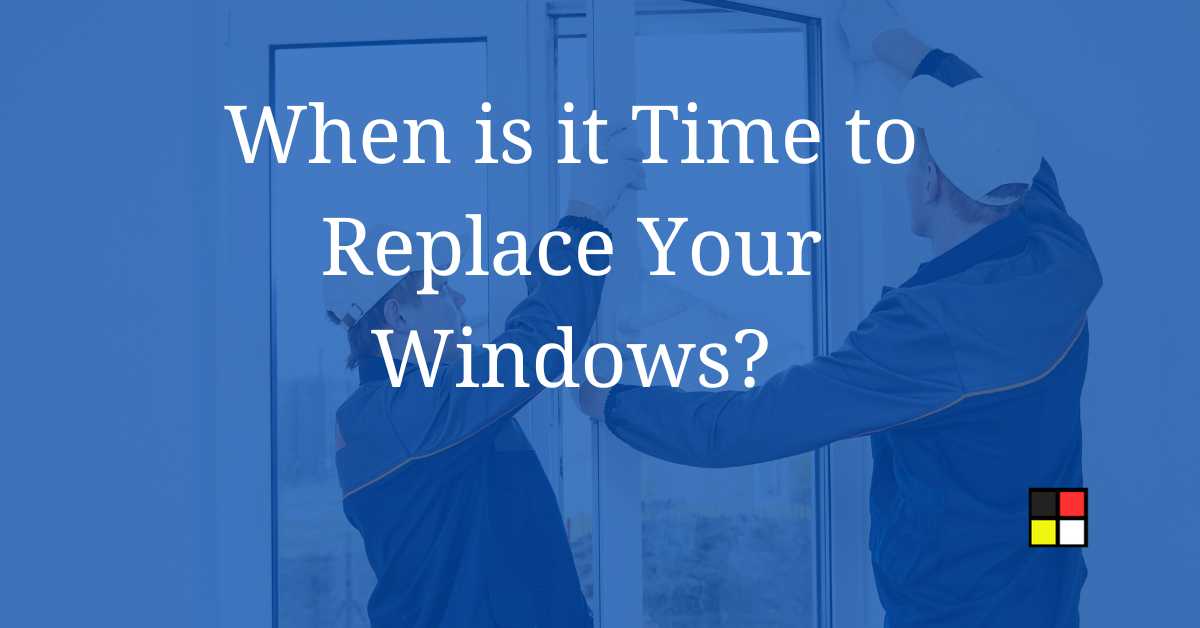 When is it Time to Replace Your Windows?